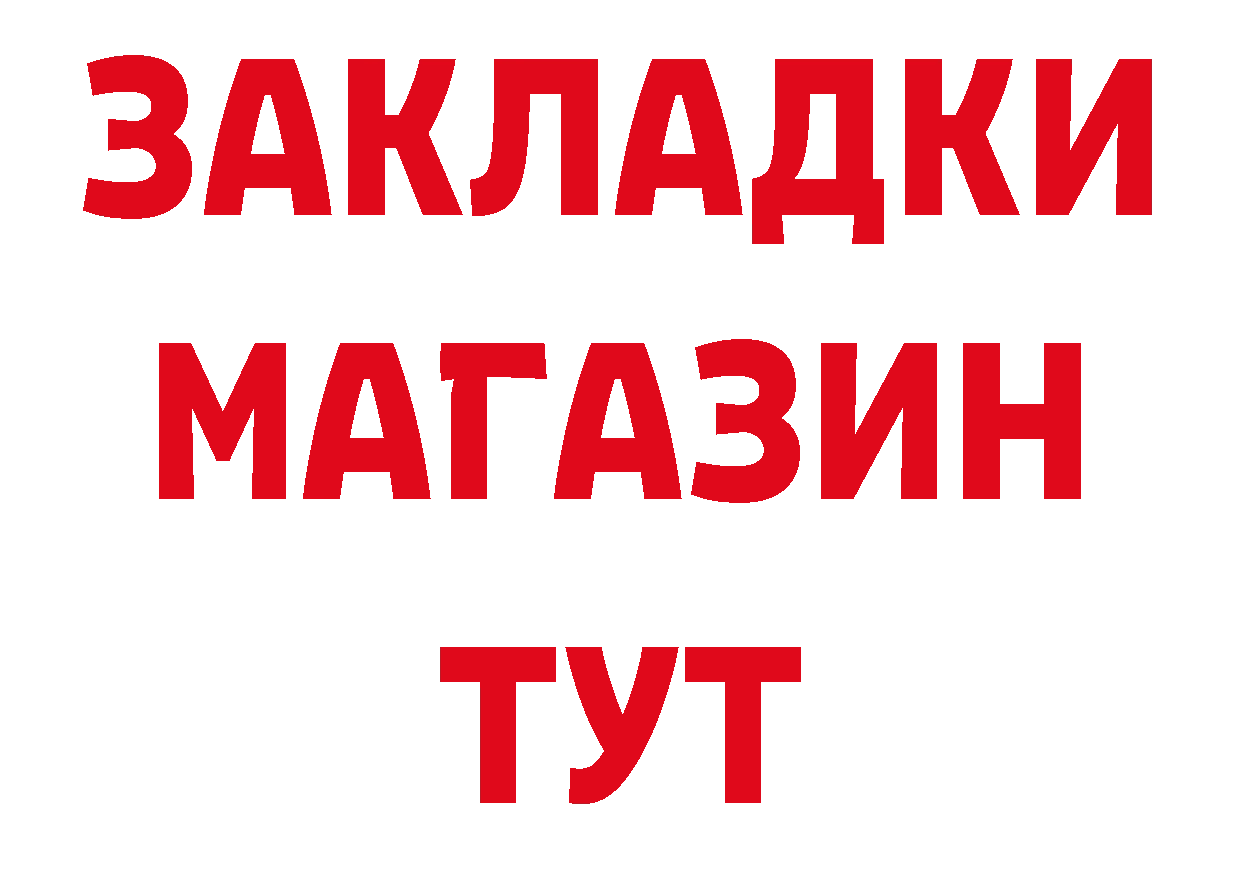 ЗАКЛАДКИ
МАГАЗИН
ТУТ